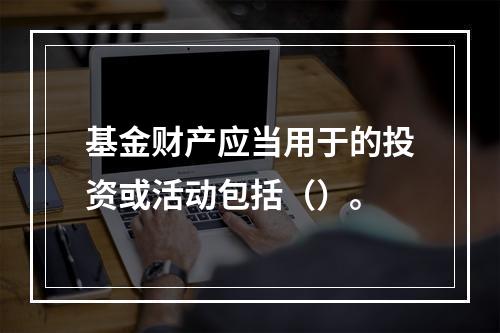 基金财产应当用于的投资或活动包括（）。